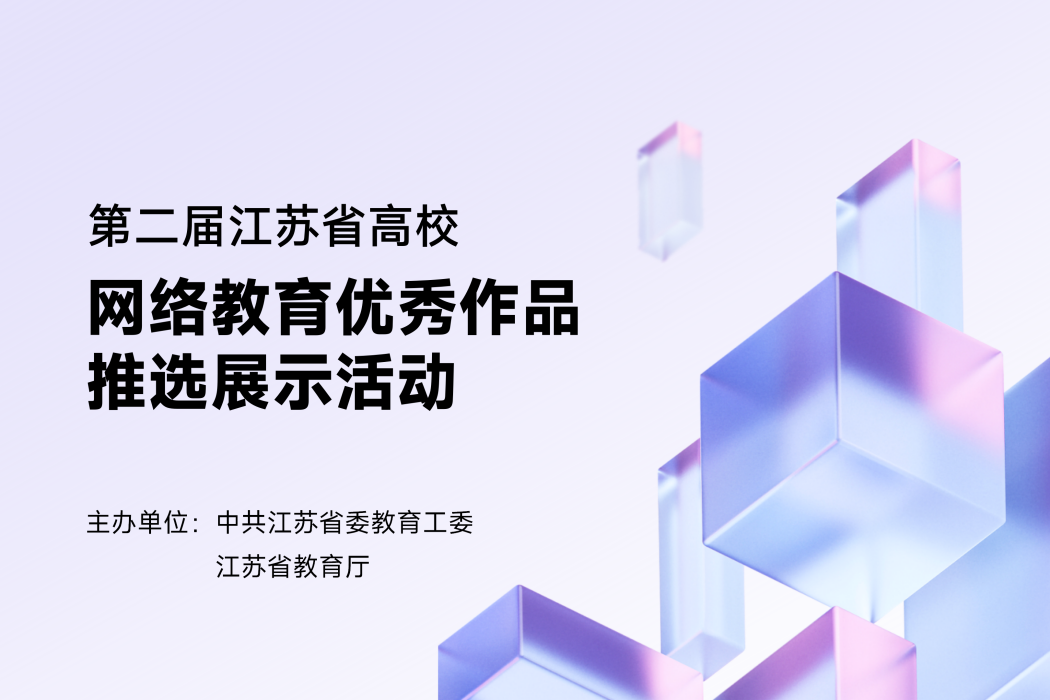 第二届江苏省高校

网络教育优秀作品
推选展示活动

主办单位：中共江苏省委教育工委
江苏省教育厅